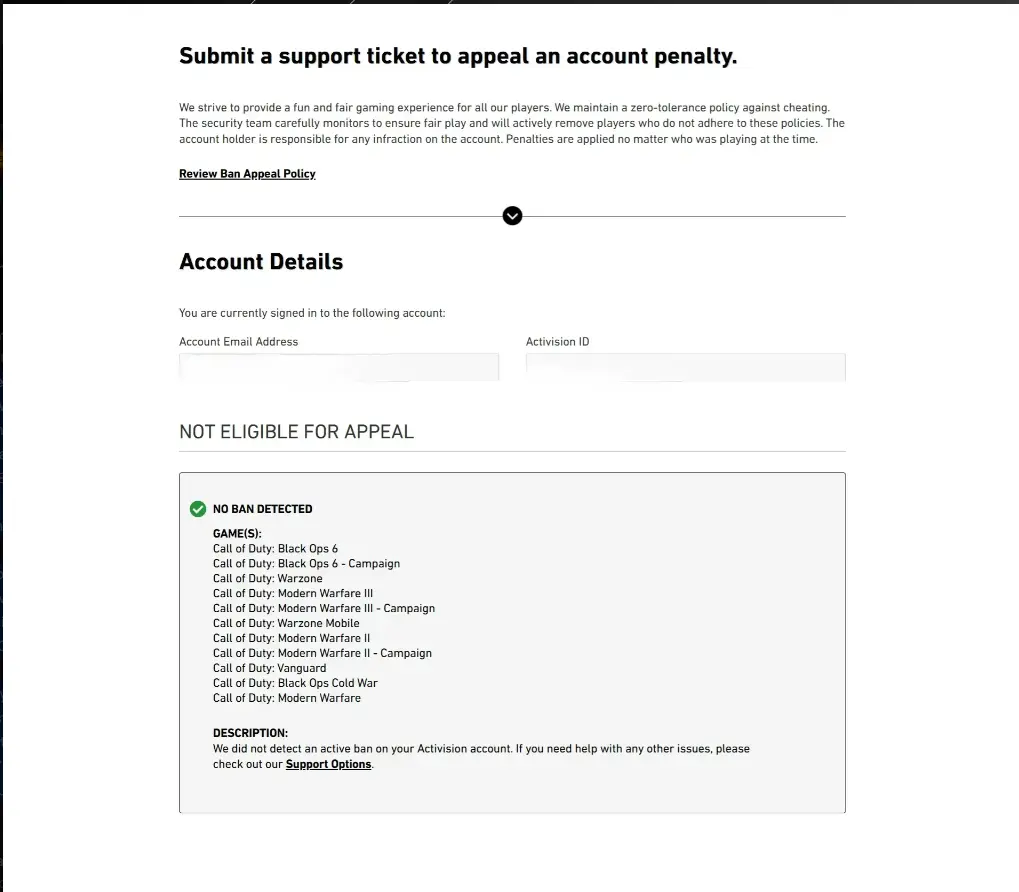 Submit a support ticket to appeal an account penalty.

We strive to provide a fun and fair gaming experience for all our players. We maintain a zero-tolerance policy against cheating. The security team carefully monitors to ensure fair play and will actively remove players who do not adhere to these policies. The account holder is responsible for any infraction on the account. Penalties are applied no matter who was playing at the time.

Review Ban Appeal Policy

Account Details

You are currently signed in to the following account:

Account Email Address

Activision ID

NOT ELIGIBLE FOR APPEAL

NO BAN DETECTED

GAME(S):
Call of Duty: Black Ops 6
Call of Duty: Black Ops 6 - Campaign
Call of Duty: Warzone
Call of Duty: Modern Warfare III
Call of Duty: Modern Warfare III - Campaign
Call of Duty: Warzone Mobile
Call of Duty: Modern Warfare II
Call of Duty: Modern Warfare II - Campaign
Call of Duty: Vanguard
Call of Duty: Black Ops Cold War
Call of Duty: Modern Warfare

DESCRIPTION:
We did not detect an active ban on your Activision account. If you need help with any other issues, please check out our Support Options.